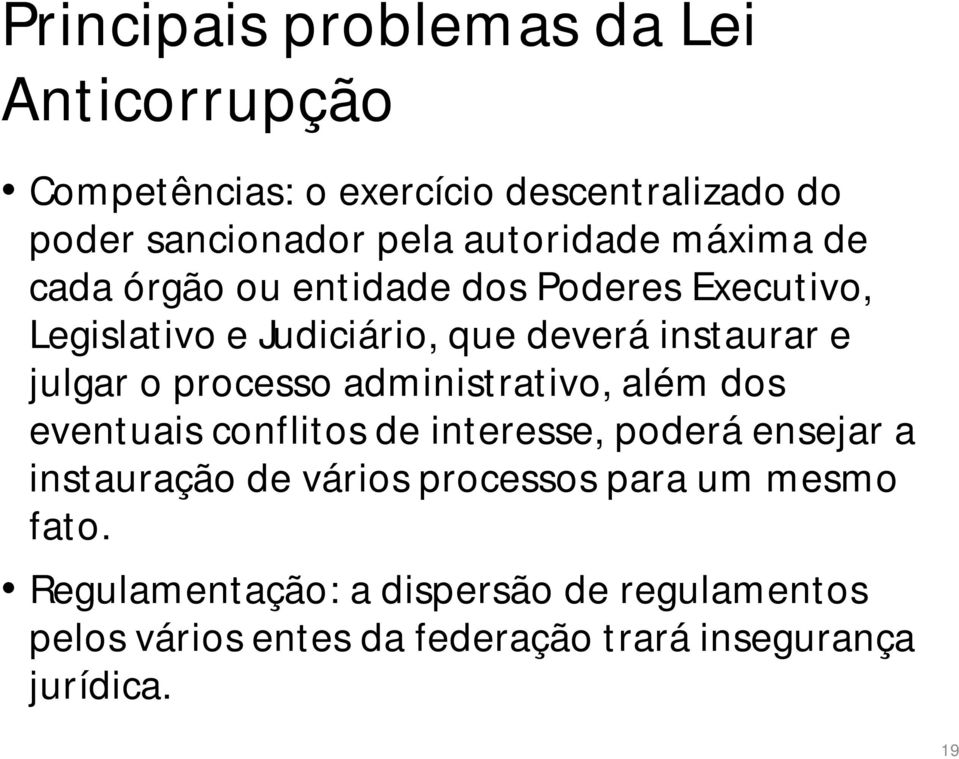 Principais problemas da Lei Anticorrupção

• Competências: o exercício descentralizado do poder sancionador pela autoridade máxima de cada órgão ou entidade dos Poderes Executivo, Legislativo e Judiciário, que deverá instaurar e julgar o processo administrativo, além dos eventuais conflitos de interesse, poderá ensejar a instauração de vários processos para um mesmo fato.

• Regulamentação: a dispersão de regulamentos pelos vários entes da federação trará insegurança jurídica.

19